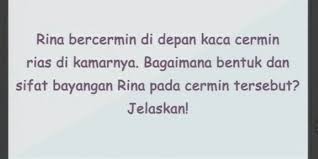 Rina bercermin di depan kaca cermin rias di kamarnya. Bagaimana bentuk dan sifat bayangan Rina pada cermin tersebut? Jelaskan!